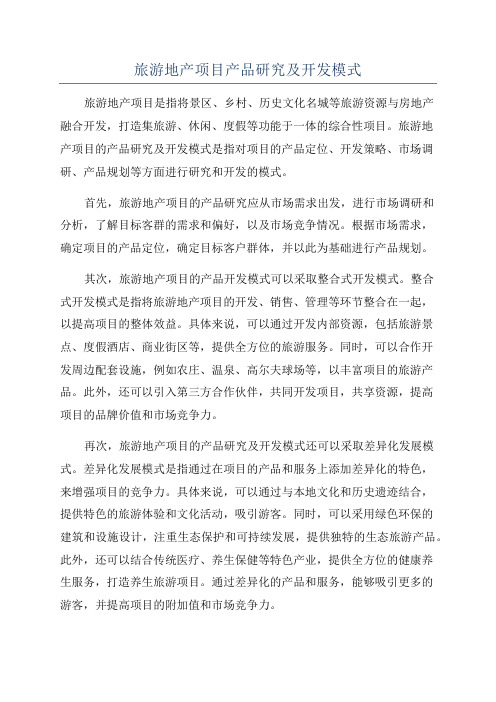 旅游地产项目产品研究及开发模式

旅游地产项目是指将景区、乡村、历史文化名城等旅游资源与房地产融合开发，打造集旅游、休闲、度假等功能于一体的综合性项目。旅游地产项目的产品研究及开发模式是指对项目的产品定位、开发策略、市场调研、产品规划等方面进行研究和开发的模式。

首先，旅游地产项目的产品研究应从市场需求出发，进行市场调研和分析，了解目标客群的需求和偏好，以及市场竞争情况。根据市场需求，确定项目的产品定位，确定目标客户群体，并以此为基础进行产品规划。

其次，旅游地产项目的产品开发模式可以采取整合式开发模式。整合式开发模式是指将旅游地产项目的开发、销售、管理等环节整合在一起，以提高项目的整体效益。具体来说，可以通过开发内部资源，包括旅游景点、度假酒店、商业街区等，提供全方位的旅游服务。同时，可以合作开发周边配套设施，例如农庄、温泉、高尔夫球场等，以丰富项目的旅游产品。此外，还可以引入第三方合作伙伴，共同开发项目，共享资源，提高项目的品牌价值和市场竞争力。

再次，旅游地产项目的产品研究及开发模式还可以采取差异化发展模式。差异化发展模式是指通过在项目的产品和服务上添加差异化的特色，来增强项目的竞争力。具体来说，可以通过与本地文化和历史遗迹结合，提供特色的旅游体验和文化活动，吸引游客。同时，可以采用绿色环保的建筑和设施设计，注重生态保护和可持续发展，提供独特的生态旅游产品。此外，还可以结合传统医疗、养生保健等特色产业，提供全方位的健康养生服务，打造养生旅游项目。通过差异化的产品和服务，能够吸引更多的游客，并提高项目的附加值和市场竞争力。